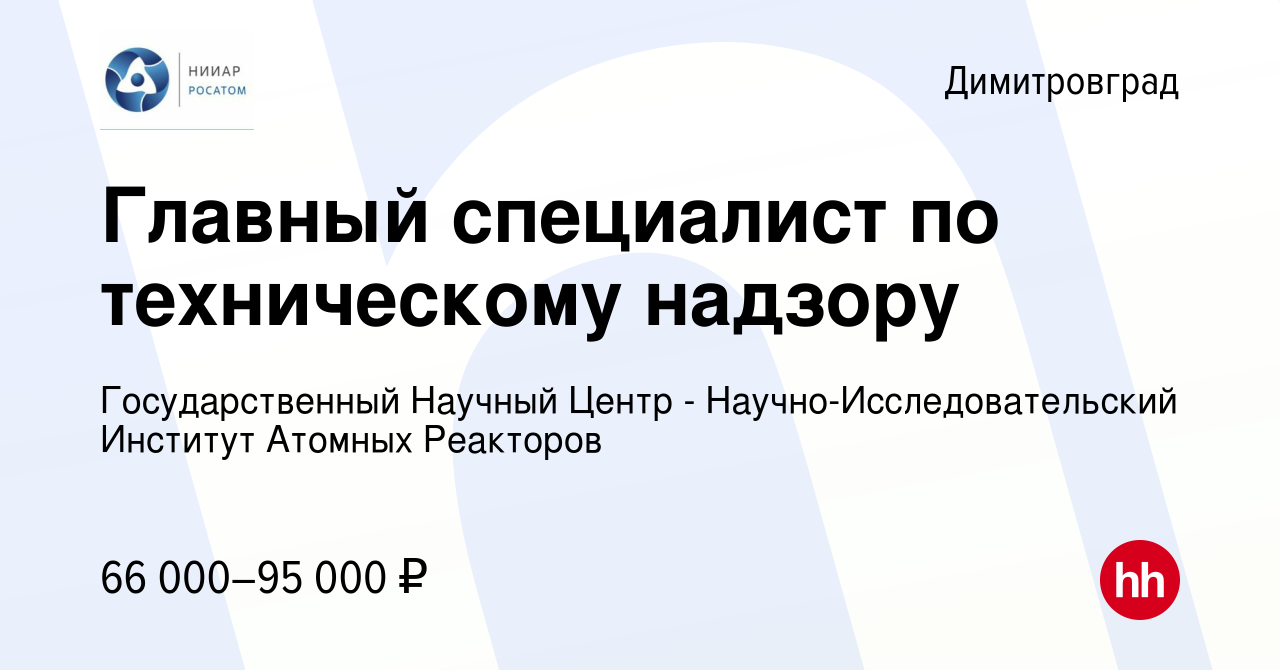 НИИАР
РОСАТОМ

Димитровград

Главный специалист по техническому надзору

Государственный Научный Центр - Научно-Исследовательский Институт Атомных Реакторов

66 000–95 000 ₽

hh